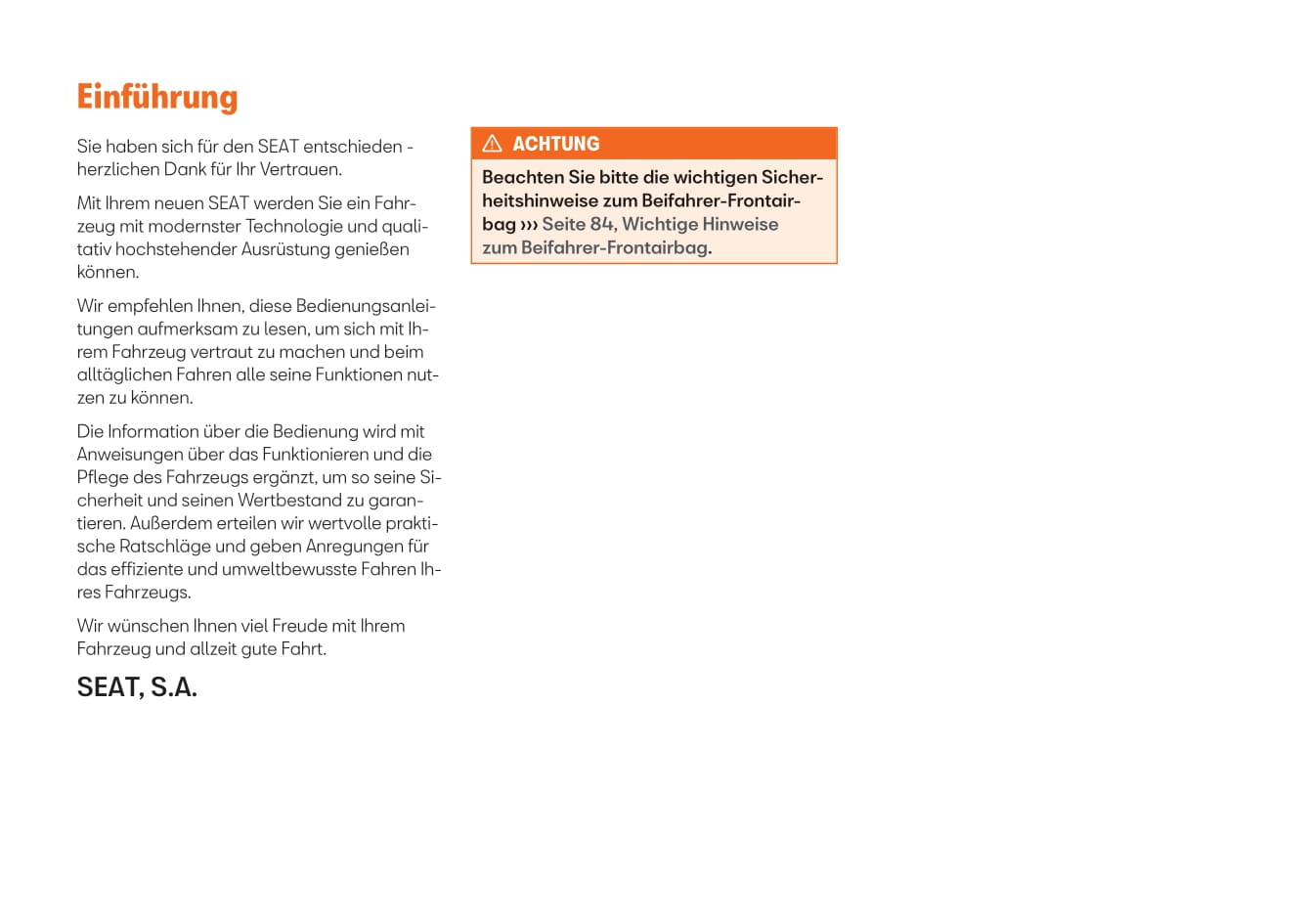 Einführung

Sie haben sich für den SEAT entschieden - herzlichen Dank für Ihr Vertrauen.

Mit Ihrem neuen SEAT werden Sie ein Fahrzeug mit modernster Technologie und qualitativ hochstehender Ausrüstung genießen können.

Wir empfehlen Ihnen, diese Bedienungsanleitungen aufmerksam zu lesen, um sich mit Ihrem Fahrzeug vertraut zu machen und beim alltäglichen Fahren alle seine Funktionen nutzen zu können.

Die Information über die Bedienung wird mit Anweisungen über das Funktionieren und die Pflege des Fahrzeugs ergänzt, um so seine Sicherheit und seinen Wertbestand zu garantieren. Außerdem erteilen wir wertvolle praktische Ratschläge und geben Anregungen für das effiziente und umweltbewusste Fahren Ihres Fahrzeugs.

Wir wünschen Ihnen viel Freude mit Ihrem Fahrzeug und allzeit gute Fahrt.

SEAT, S.A.

ACHTUNG

Beachten Sie bitte die wichtigen Sicherheitshinweise zum Beifahrer-Frontairbag ››› Seite 84, Wichtige Hinweise zum Beifahrer-Frontairbag.